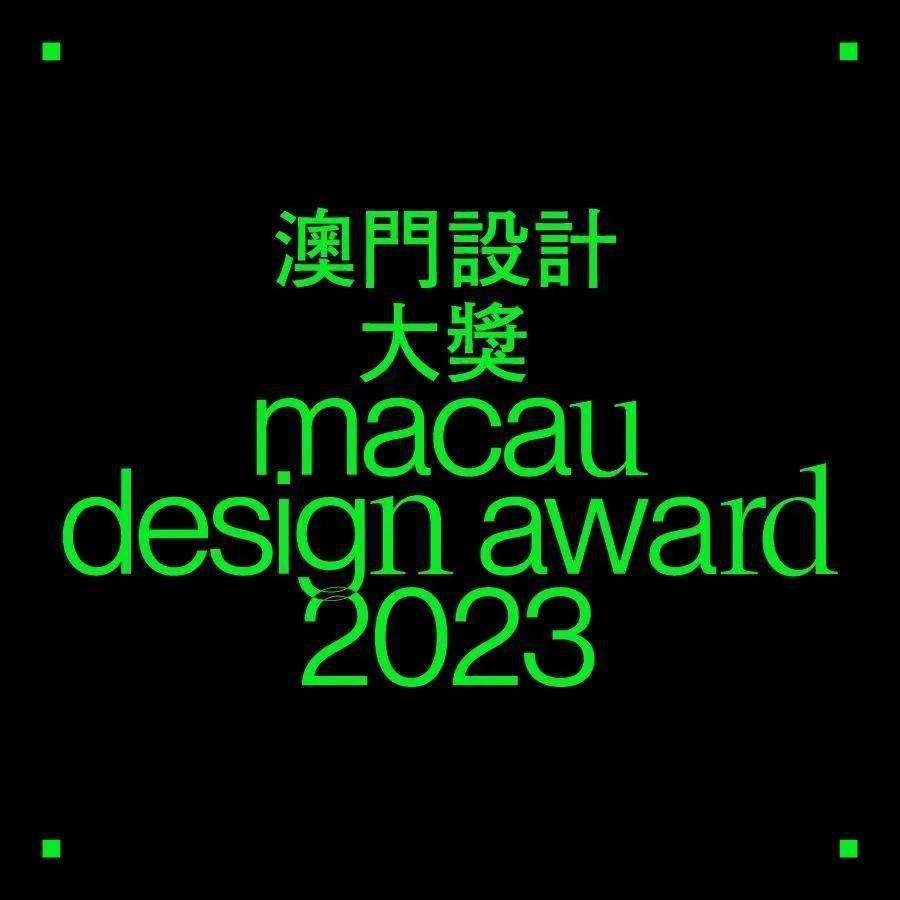 澳門設計
大獎
macau
design award
2023